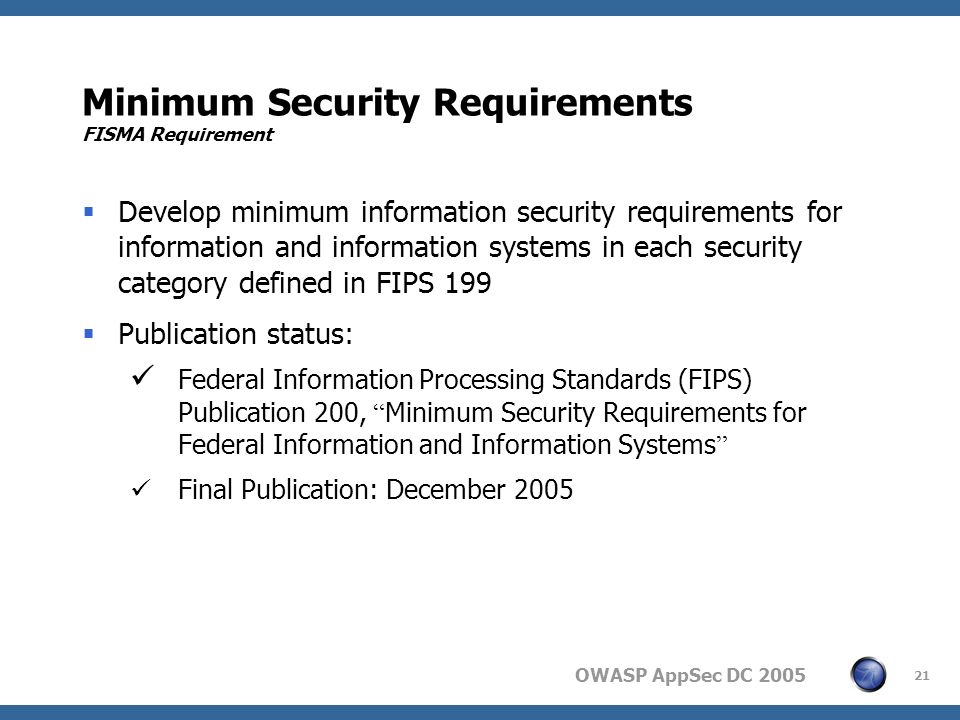 Minimum Security Requirements
FISMA Requirement

▪ Develop minimum information security requirements for information and information systems in each security category defined in FIPS 199

▪ Publication status:

✓ Federal Information Processing Standards (FIPS) Publication 200, “Minimum Security Requirements for Federal Information and Information Systems”

✓ Final Publication: December 2005

OWASP AppSec DC 2005

21